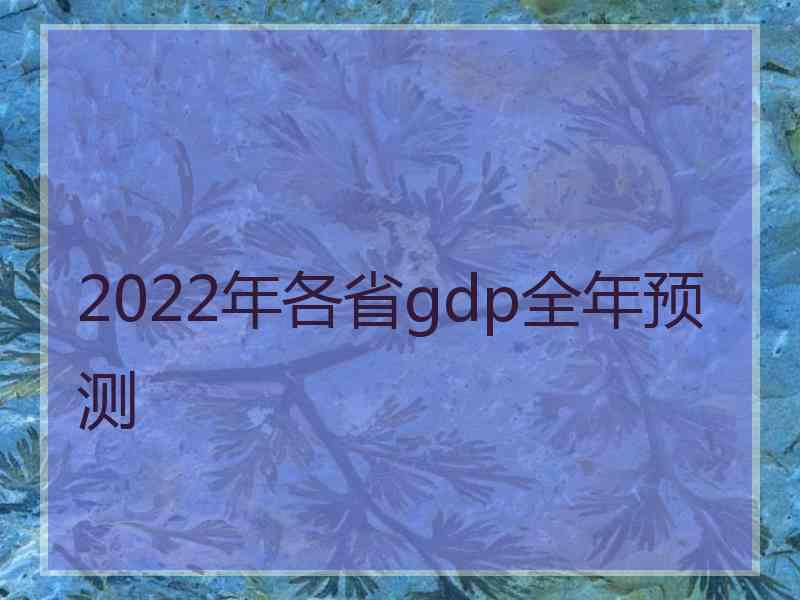 2022年各省gdp全年预测